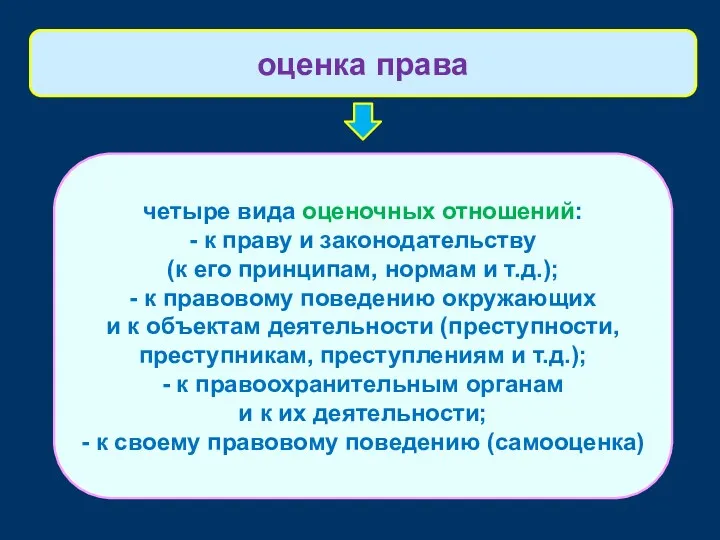 оценка права

четыре вида оценочных отношений:
- к праву и законодательству
(к его принципам, нормам и т.д.);
- к правовому поведению окружающих
и к объектам деятельности (преступности, преступникам, преступлениям и т.д.);
- к правоохранительным органам
и к их деятельности;
- к своему правовому поведению (самооценка)